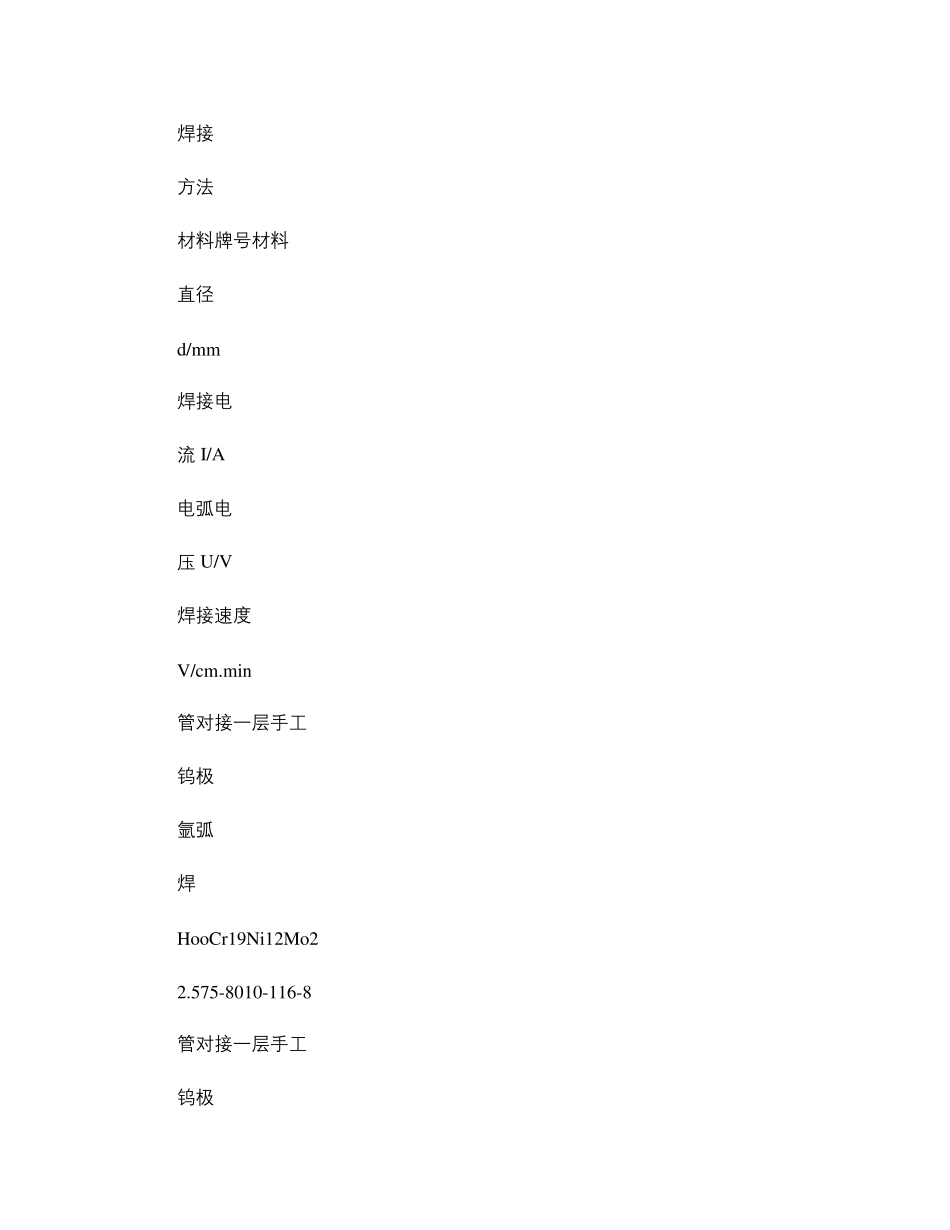 焊接

方法

材料牌号材料

直径

d/mm

焊接电

流 I/A

电弧电

压 U/V

焊接速度

V/cm.min

管对接一层手工

钨极

氩弧

焊

HooCr19Ni12Mo2

2.575-8010-116-8

管对接一层手工

钨极